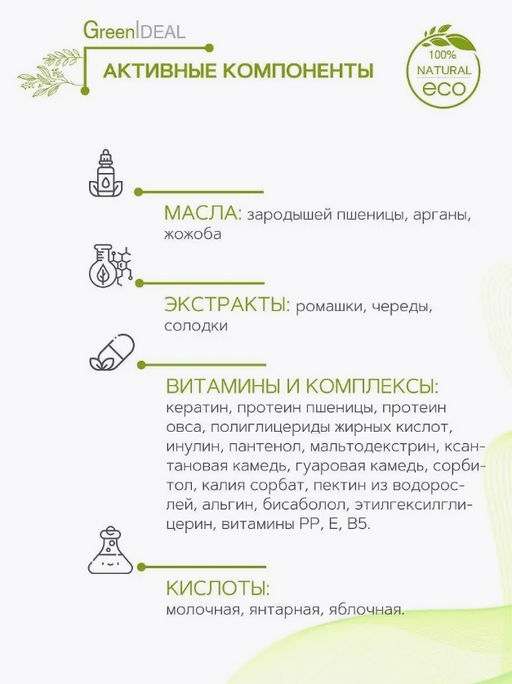 GreenIDEAL

АКТИВНЫЕ КОМПОНЕНТЫ

100% NATURAL eco

МАСЛА: зародышей пшеницы, арганы, жожоба

ЭКСТРАКТЫ: ромашки, череды, солодки

ВИТАМИНЫ И КОМПЛЕКСЫ: кератин, протеин пшеницы, протеин овса, полиглицериды жирных кислот, инулин, пантенол, мальтодекстрин, ксантановая камедь, гуаровая камедь, сорбитол, калия сорбат, пектин из водорослей, альгин, бисаболол, этилгексилглицерин, витамины PP, E, B5.

КИСЛОТЫ: молочная, янтарная, яблочная.